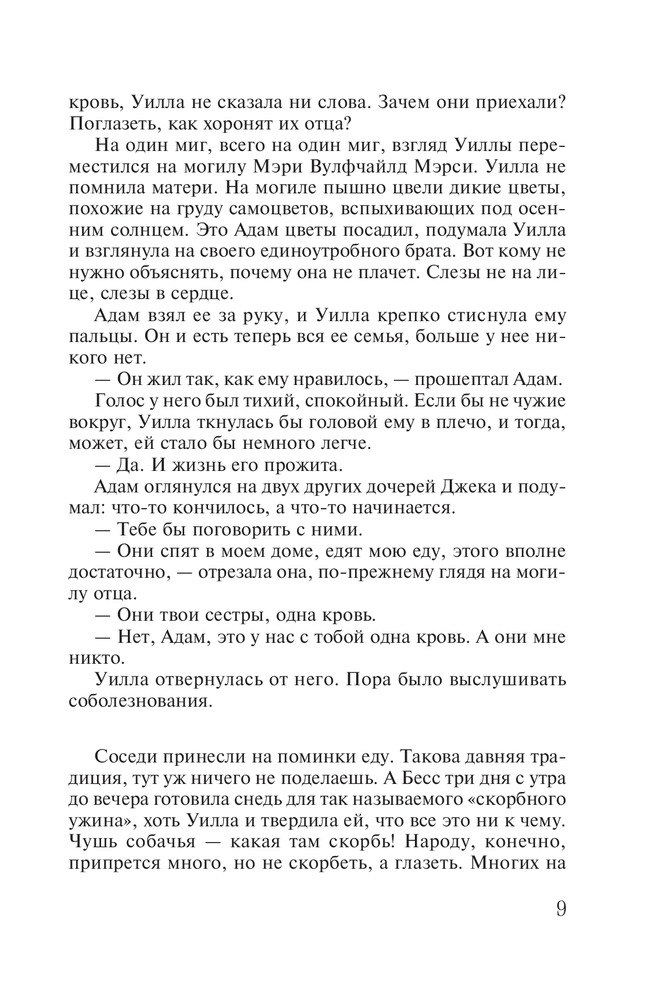 кровь, Уилла не сказала ни слова. Зачем они приехали? Поглазеть, как хоронят их отца?

На один миг, всего на один миг, взгляд Уиллы переместился на могилу Мэри Вулфчайлд Мэрси. Уилла не помнила матери. На могиле пышно цвели дикие цветы, похожие на груду самоцветов, вспыхивающих под осенним солнцем. Это Адам цветы посадил, подумала Уилла и взглянула на своего единоутробного брата. Вот кому не нужно объяснять, почему она не плачет. Слезы не на лице, слезы в сердце.

Адам взял ее за руку, и Уилла крепко стиснула ему пальцы. Он и есть теперь вся ее семья, больше у нее никого нет.

— Он жил так, как ему нравилось, — прошептал Адам.

Голос у него был тихий, спокойный. Если бы не чужие вокруг, Уилла ткнулась бы головой ему в плечо, и тогда, может, ей стало бы немного легче.

— Да. И жизнь его прожита.

Адам оглянулся на двух других дочерей Джека и подумал: что-то кончилось, а что-то начинается.

— Тебе бы поговорить с ними.

— Они спят в моем доме, едят мою еду, этого вполне достаточно, — отрезала она, по-прежнему глядя на могилу отца.

— Они твои сестры, одна кровь.

— Нет, Адам, это у нас с тобой одна кровь. А они мне никто.

Уилла отвернулась от него. Пора было выслушивать соболезнования.

Соседи принесли на поминки еду. Такова давняя традиция, тут уж ничего не поделаешь. А Бесс три дня с утра до вечера готовила снедь для так называемого «скорбного ужина», хоть Уилла и твердила ей, что все это ни к чему. Чушь собачья — какая там скорбь! Народу, конечно, припрется много, но не скорбеть, а глазеть. Многих на

9